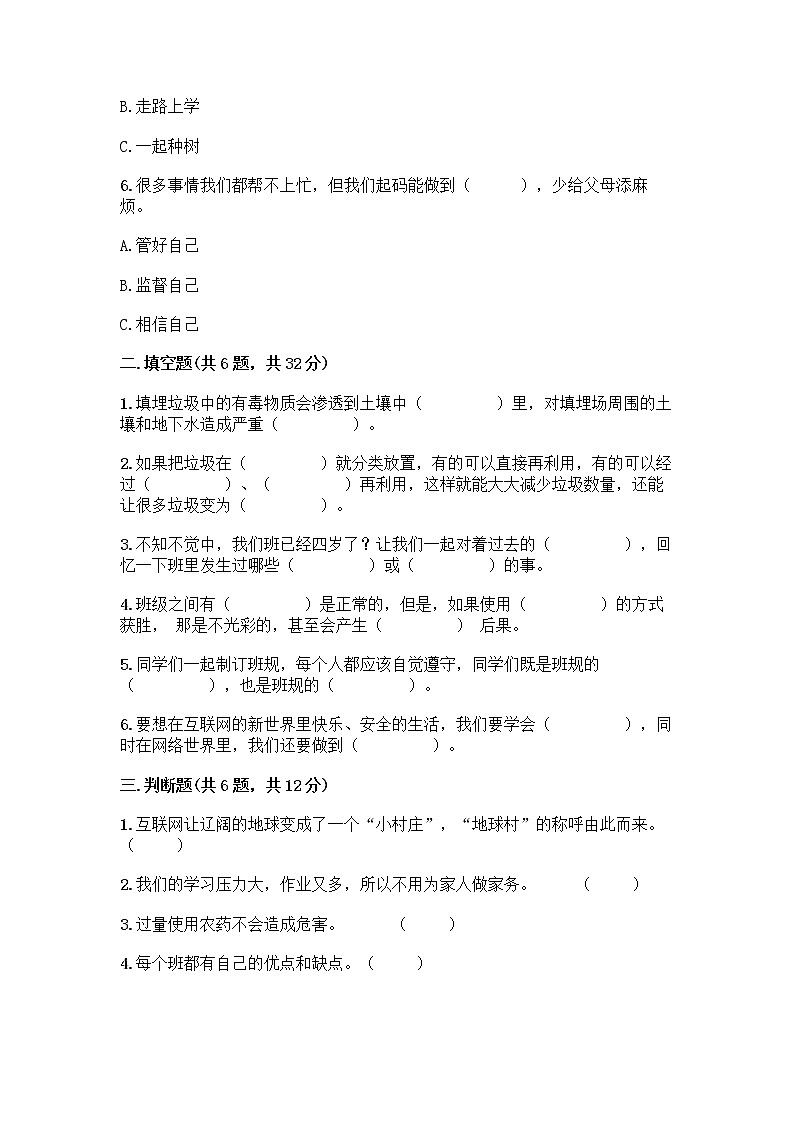 B.走路上学

C.一起种树

6.很多事情我们都帮不上忙，但我们起码能做到（　　），少给父母添麻烦。

A.管好自己

B.监督自己

C.相信自己

二.填空题(共6题，共32分)

1.填埋垃圾中的有毒物质会渗透到土壤中（　　　）里，对填埋场周围的土壤和地下水造成严重（　　　）。

2.如果把垃圾在（　　　）就分类放置，有的可以直接再利用，有的可以经过（　　　）、（　　　）再利用，这样就能大大减少垃圾数量，还能让很多垃圾变为（　　　）。

3.不知不觉中，我们班已经四岁了？让我们一起对着过去的（　　　），回忆一下班里发生过哪些（　　　）或（　　　）的事。

4.班级之间有（　　　）是正常的，但是，如果使用（　　　）的方式获胜， 那是不光彩的，甚至会产生（　　　） 后果。

5.同学们一起制订班规，每个人都应该自觉遵守，同学们既是班规的（　　　），也是班规的（　　　）。

6.要想在互联网的新世界里快乐、安全的生活，我们要学会（　　　），同时在网络世界里，我们还要做到（　　　）。

三.判断题(共6题，共12分)

1.互联网让辽阔的地球变成了一个“小村庄”，“地球村”的称呼由此而来。（　　）

2.我们的学习压力大，作业又多，所以不用为家人做家务。　（　　）

3.过量使用农药不会造成危害。　（　　）

4.每个班都有自己的优点和缺点。（　　）